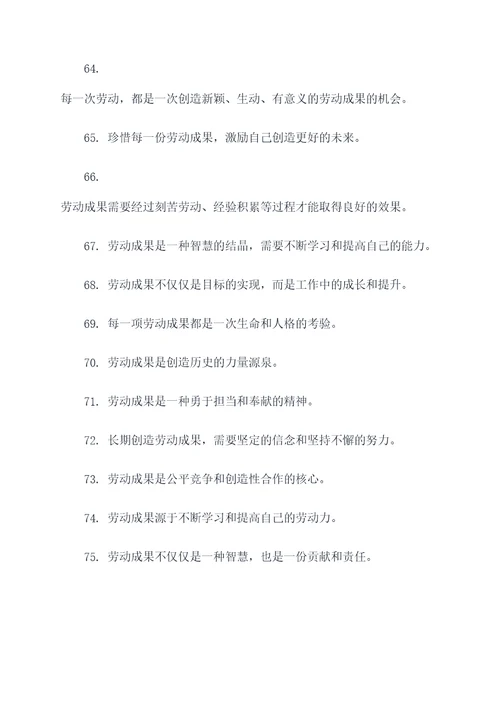 64.

每一次劳动，都是一次创造新颖、生动、有意义的劳动成果的机会。

65. 珍惜每一份劳动成果，激励自己创造更好的未来。

66.

劳动成果需要经过刻苦劳动、经验积累等过程才能取得良好的效果。

67. 劳动成果是一种智慧的结晶，需要不断学习和提高自己的能力。

68. 劳动成果不仅仅是目标的实现，而是工作中的成长和提升。

69. 每一项劳动成果都是一次生命和人格的考验。

70. 劳动成果是创造历史的力量源泉。

71. 劳动成果是一种勇于担当和奉献的精神。

72. 长期创造劳动成果，需要坚定的信念和坚持不懈的努力。

73. 劳动成果是公平竞争和创造性合作的核心。

74. 劳动成果源于不断学习和提高自己的劳动力。

75. 劳动成果不仅仅是一种智慧，也是一份贡献和责任。